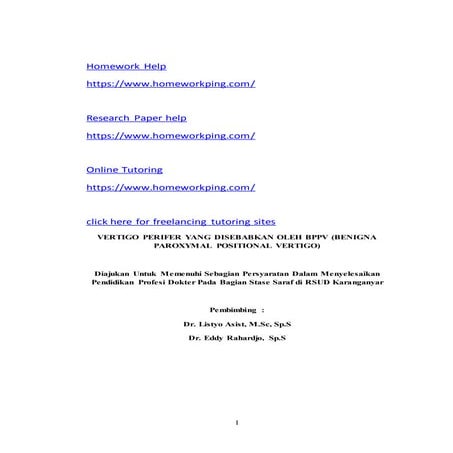 Homework Help

https://www.homeworkping.com/

Research Paper help

https://www.homeworkping.com/

Online Tutoring

https://www.homeworkping.com/

click here for freelancing tutoring sites

VERTIGO PERIFER YANG DISEBABKAN OLEH BPPV (BENIGNA PAROXYMAL POSITIONAL VERTIGO)

Diajukan Untuk Memenuhi Sebagian Persyaratan Dalam Menyelesaikan Pendidikan Profesi Dokter Pada Bagian Stase Saraf di RSUD Karanganyar

Pembimbing :

Dr. Listyo Asist, M.Sc, Sp.S

Dr. Eddy Rahardjo, Sp.S

1